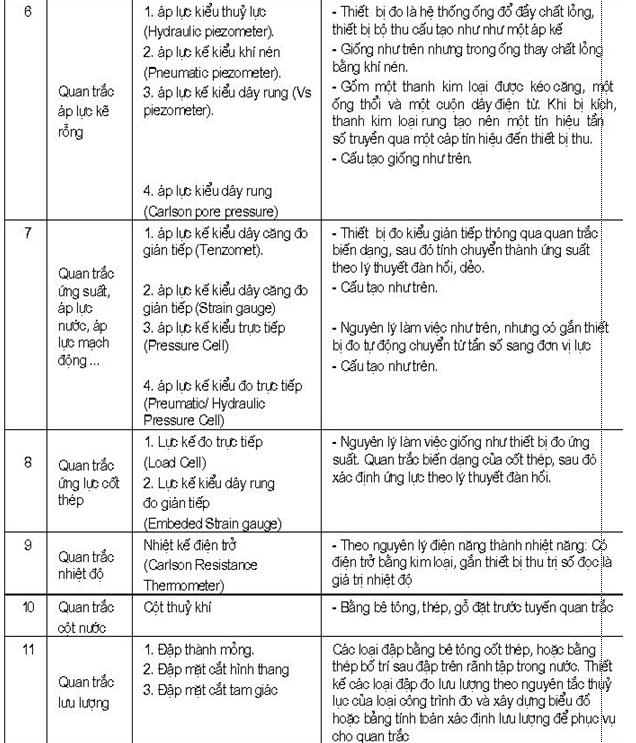 | 6 | Quan trắc áp lực kẽ rỗng | 1. áp lực kiểu thuỷ lực (Hydraulic piezometer). 2. áp lực kế kiểu khí nén (Pneumatic piezometer). 3. áp lực kế kiểu dây rung (Vs piezometer). 4. áp lực kiểu dây rung (Carlson pore pressure) | - Thiết bị đo là hệ thống ống đổ đầy chất lỏng, thiết bị bộ thu cấu tạo như như một áp kế - Giống như trên nhưng trong ống thay chất lỏng bằng khí nén. - Gồm một thanh kim loại được kéo căng, một ống thổi và một cuộn dây điện từ. Khi bị kích, thanh kim loại rung tạo nên một tín hiệu tần số truyền qua một cáp tín hiệu đến thiết bị thu. - Cấu tạo giống như trên. |
|---|---|---|---|
| 7 | Quan trắc ứng suất, áp lực nước, áp lực mạch động ... | 1. áp lực kế kiểu dây căng đo gián tiếp (Tenzomet). 2. áp lực kế kiểu dây căng đo gián tiếp (Strain gauge) 3. áp lực kế kiểu trực tiếp (Pressure Cell) 4. áp lực kế kiểu đo trực tiếp (Preumatic/ Hydraulic Pressure Cell) | - Thiết bị đo kiểu gián tiếp thông qua quan trắc biến dạng, sau đó tính chuyển thành ứng suất theo lý thuyết đàn hồi, dẻo. - Cấu tạo như trên. - Nguyên lý làm việc như trên, nhưng có gắn thiết bị đo tự động chuyển từ tần số sang đơn vị lực - Cấu tạo như trên. |
| 8 | Quan trắc ứng lực cốt thép | 1. Lực kế đo trực tiếp (Load Cell) 2. Lực kế kiểu dây rung đo gián tiếp (Embeded Strain gauge) | - Nguyên lý làm việc giống như thiết bị đo ứng suất. Quan trắc biến dạng của cốt thép, sau đó xác định ứng lực theo lý thuyết đàn hồi. |
| 9 | Quan trắc nhiệt độ | Nhiệt kế điện trở (Carlson Resistance Thermometer) | - Theo nguyên lý điện năng thành nhiệt năng: Có điện trở bằng kim loại, gắn thiết bị thu trị số đọc là giá trị nhiệt độ |
| 10 | Quan trắc cột nước | Cột thuỷ khí | - Bằng bê tông, thép, gỗ đặt trước tuyến quan trắc |
| 11 | Quan trắc lưu lượng | 1. Đập thành mỏng. 2. Đập mặt cắt hình thang 3. Đập mặt cắt tam giác | Các loại đập bằng bê tông cốt thép, hoặc bằng thép bố trí sau đập trên rãnh tập trong nước. Thiết kế các loại đập đo lưu lượng theo nguyên tắc thuỷ lực của loại công trình đo và xây dựng biểu đồ hoặc bảng tính toán xác định lưu lượng để phục vụ cho quan trắc |